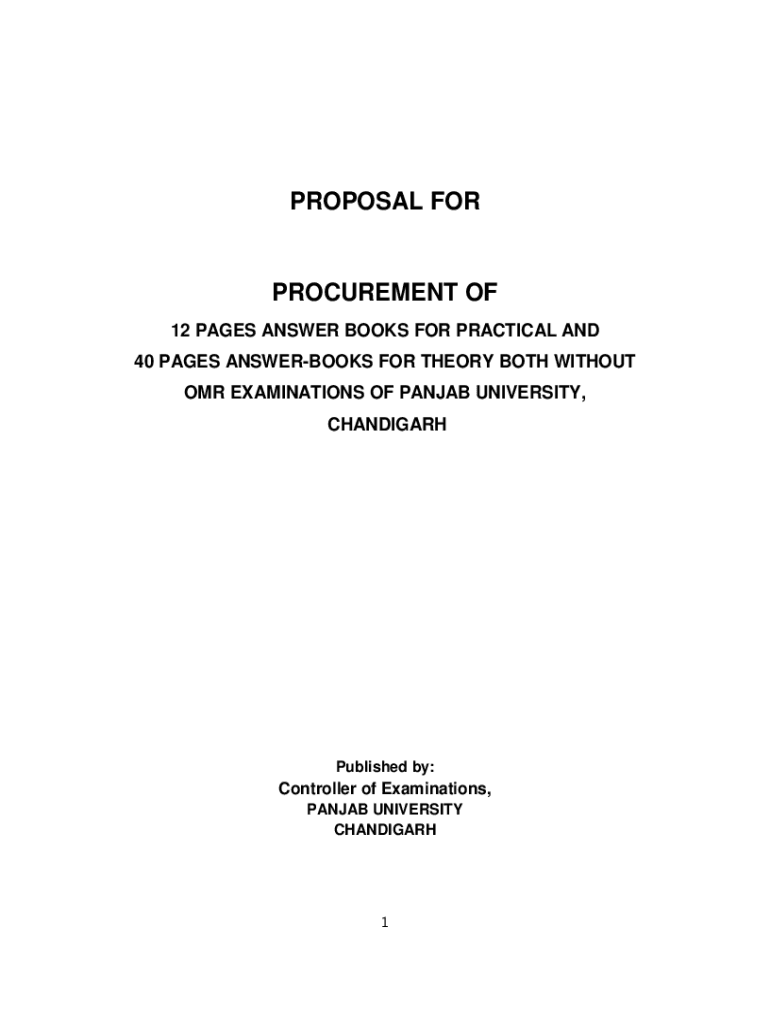 PROPOSAL FOR

PROCUREMENT OF

12 PAGES ANSWER BOOKS FOR PRACTICAL AND 40 PAGES ANSWER-BOOKS FOR THEORY BOTH WITHOUT OMR EXAMINATIONS OF PANJAB UNIVERSITY, CHANDIGARH

Published by:
Controller of Examinations,
PANJAB UNIVERSITY
CHANDIGARH

1